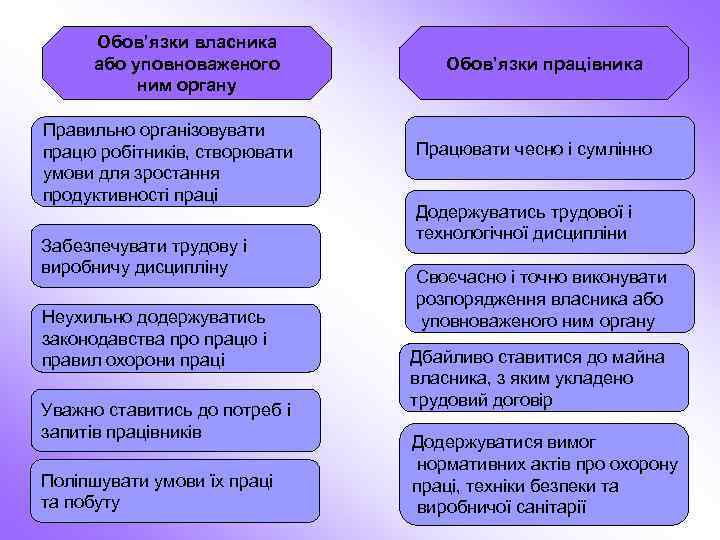 Обов'язки власника або уповноваженого ним органу

Правильно організовувати працю робітників, створювати умови для зростання продуктивності праці

Забезпечувати трудову і виробничу дисципліну

Неухильно додержуватись законодавства про працю і правил охорони праці

Уважно ставитись до потреб і запитів працівників

Поліпшувати умови їх праці та побуту

Обов'язки працівника

Працювати чесно і сумлінно

Додержуватись трудової і технологічної дисципліни

Своєчасно і точно виконувати розпорядження власника або уповноваженого ним органу

Дбайливо ставитися до майна власника, з яким укладено трудовий договір

Додержуватися вимог нормативних актів про охорону праці, техніки безпеки та виробничої санітарії